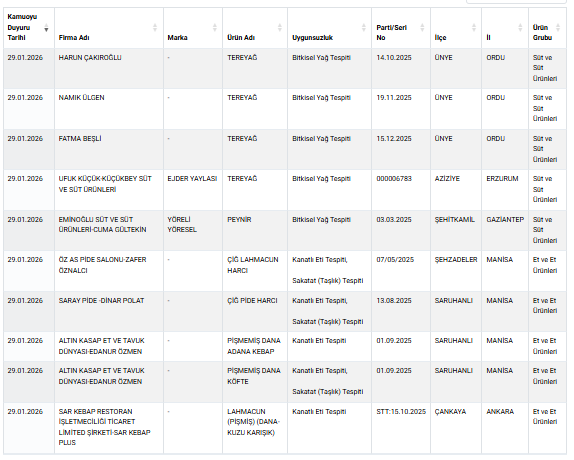 | Kamuoyu Duyuru Tarihi | Firma Adı | Marka | Ürün Adı | Uygunsuzluk | Parti/Seri No | İlçe | İl | Ürün Grubu |
|---|---|---|---|---|---|---|---|---|
| 29.01.2026 | HARUN ÇAKIROĞLU | - | TEREYAĞ | Bitkisel Yağ Tespiti | 14.10.2025 | ÜNYE | ORDU | Süt ve Süt Ürünleri |
| 29.01.2026 | NAMIK ÜLGEN | - | TEREYAĞ | Bitkisel Yağ Tespiti | 19.11.2025 | ÜNYE | ORDU | Süt ve Süt Ürünleri |
| 29.01.2026 | FATMA BEŞLİ | - | TEREYAĞ | Bitkisel Yağ Tespiti | 15.12.2025 | ÜNYE | ORDU | Süt ve Süt Ürünleri |
| 29.01.2026 | UFUK KÜÇÜK-KÜÇÜKBEY SÜT VE SÜT ÜRÜNLERİ | EJDER YAYLASI | TEREYAĞ | Bitkisel Yağ Tespiti | 000006783 | AZİZİYE | ERZURUM | Süt ve Süt Ürünleri |
| 29.01.2026 | EMİNOĞLU SÜT VE SÜT ÜRÜNLERİ-CUMA GÜLTEKİN | YÖRELİ YÖRESEL | PEYNİR | Bitkisel Yağ Tespiti | 03.03.2025 | ŞEHİTKAMİL | GAZİANTEP | Süt ve Süt Ürünleri |
| 29.01.2026 | ÖZ AS PİDE SALONU-ZAFER ÖZNALCI | - | ÇİĞ LAHMACUN HARCI | Kanatlı Eti Tespiti, Sakatat (Taşlık) Tespiti | 07/05/2025 | ŞEHZADELER | MANİSA | Et ve Et Ürünleri |
| 29.01.2026 | SARAY PİDE -DİNAR POLAT | - | ÇİĞ PİDE HARCI | Kanatlı Eti Tespiti, Sakatat (Taşlık) Tespiti | 13.08.2025 | SARUHANLI | MANİSA | Et ve Et Ürünleri |
| 29.01.2026 | ALTIN KASAP ET VE TAVUK DÜNYASI-EDANUR ÖZMEN | - | PİŞMEMİŞ DANA ADANA KEBAP | Kanatlı Eti Tespiti | 01.09.2025 | SARUHANLI | MANİSA | Et ve Et Ürünleri |
| 29.01.2026 | ALTIN KASAP ET VE TAVUK DÜNYASI-EDANUR ÖZMEN | - | PİŞMEMİŞ DANA KÖFTE | Kanatlı Eti Tespiti, Sakatat (Taşlık) Tespiti | 01.09.2025 | SARUHANLI | MANİSA | Et ve Et Ürünleri |
| 29.01.2026 | SAR KEBAP RESTORAN İŞLETMECİLİĞİ TİCARET LİMİTED ŞİRKETİ-SAR KEBAP PLUS | - | LAHMACUN (PİŞMİŞ) (DANA-KUZU KARIŞIK) | Kanatlı Eti Tespiti | STT:15.10.2025 | ÇANKAYA | ANKARA | Et ve Et Ürünleri |